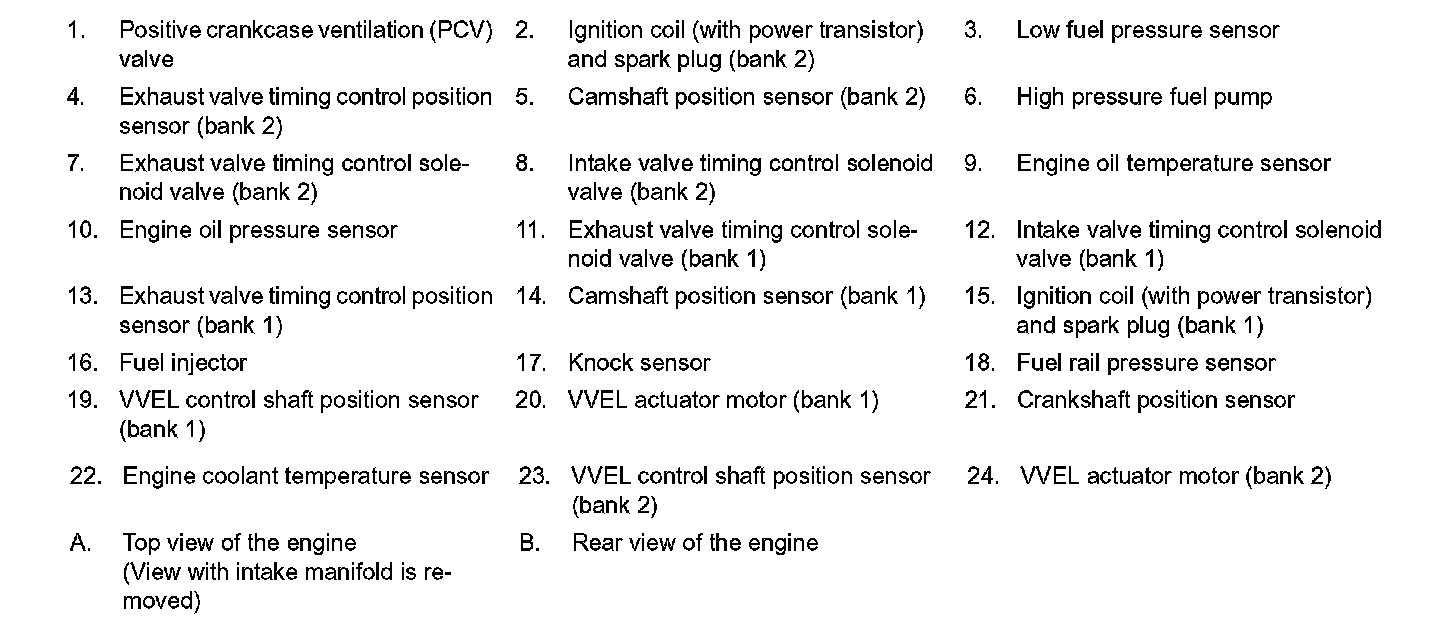 1. Positive crankcase ventilation (PCV) valve

2. Ignition coil (with power transistor) and spark plug (bank 2)

3. Low fuel pressure sensor

4. Exhaust valve timing control position sensor (bank 2)

5. Camshaft position sensor (bank 2)

6. High pressure fuel pump

7. Exhaust valve timing control solenoid valve (bank 2)

8. Intake valve timing control solenoid valve (bank 2)

9. Engine oil temperature sensor

10. Engine oil pressure sensor

11. Exhaust valve timing control solenoid valve (bank 1)

12. Intake valve timing control solenoid valve (bank 1)

13. Exhaust valve timing control position sensor (bank 1)

14. Camshaft position sensor (bank 1)

15. Ignition coil (with power transistor) and spark plug (bank 1)

16. Fuel injector

17. Knock sensor

18. Fuel rail pressure sensor

19. VVEL control shaft position sensor (bank 1)

20. VVEL actuator motor (bank 1)

21. Crankshaft position sensor

22. Engine coolant temperature sensor

23. VVEL control shaft position sensor (bank 2)

24. VVEL actuator motor (bank 2)

A. Top view of the engine
(View with intake manifold is removed)

B. Rear view of the engine